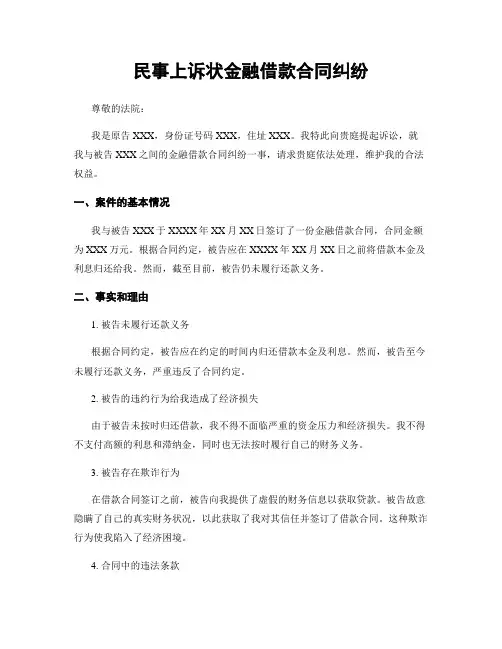 民事上诉状金融借款合同纠纷

尊敬的法院：

我是原告 XXX，身份证号码 XXX，住址 XXX。我特此向贵庭提起诉讼，就我与被告 XXX 之间的金融借款合同纠纷一事，请求贵庭依法处理，维护我的合法权益。

一、案件的基本情况

我与被告 XXX 于 XXXX 年 XX 月 XX 日签订了一份金融借款合同，合同金额为 XXX 万元。根据合同约定，被告应在 XXXX 年 XX 月 XX 日之前将借款本金及利息归还给我。然而，截至目前，被告仍未履行还款义务。

二、事实和理由

1. 被告未履行还款义务

根据合同约定，被告应在约定的时间内归还借款本金及利息。然而，被告至今未履行还款义务，严重违反了合同约定。

2. 被告的违约行为给我造成了经济损失

由于被告未按时归还借款，我不得不面临严重的资金压力和经济损失。我不得不支付高额的利息和滞纳金，同时也无法按时履行自己的财务义务。

3. 被告存在欺诈行为

在借款合同签订之前，被告向我提供了虚假的财务信息以获取贷款。被告故意隐瞒了自己的真实财务状况，以此获取了我对其信任并签订了借款合同。这种欺诈行为使我陷入了经济困境。

4. 合同中的违法条款